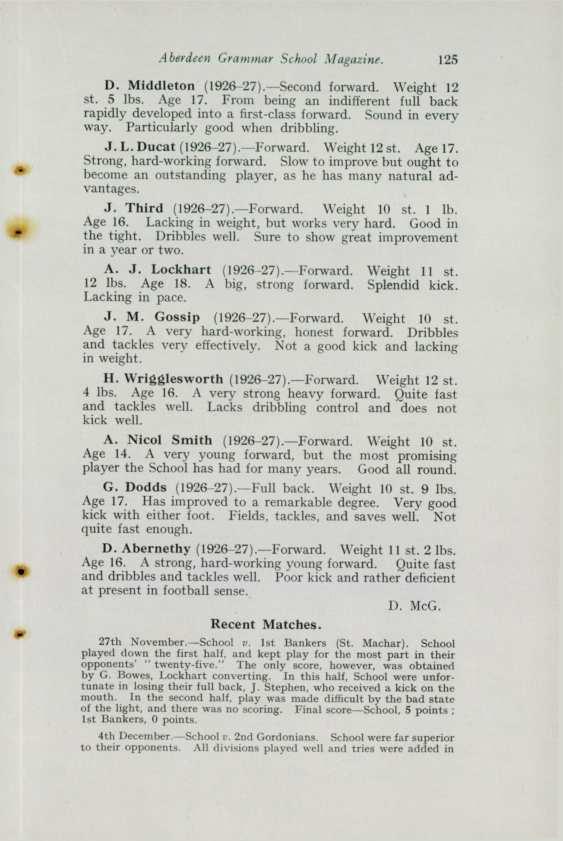 Aberdeen Grammar School Magazine. 125

D. Middleton (1926–27).—Second forward. Weight 12 st. 5 lbs. Age 17. From being an indifferent full back rapidly developed into a first-class forward. Sound in every way. Particularly good when dribbling.

J. L. Ducat (1926–27).—Forward. Weight 12 st. Age 17. Strong, hard-working forward. Slow to improve but ought to become an outstanding player, as he has many natural advantages.

J. Third (1926–27).—Forward. Weight 10 st. 1 lb. Age 16. Lacking in weight, but works very hard. Good in the tight. Dribbles well. Sure to show great improvement in a year or two.

A. J. Lockhart (1926–27).—Forward. Weight 11 st. 12 lbs. Age 18. A big, strong forward. Splendid kick. Lacking in pace.

J. M. Gossip (1926–27).—Forward. Weight 10 st. Age 17. A very hard-working, honest forward. Dribbles and tackles very effectively. Not a good kick and lacking in weight.

H. Wrigglesworth (1926–27).—Forward. Weight 12 st. 4 lbs. Age 16. A very strong heavy forward. Quite fast and tackles well. Lacks dribbling control and does not kick well.

A. Nicol Smith (1926–27).—Forward. Weight 10 st. Age 14. A very young forward, but the most promising player the School has had for many years. Good all round.

G. Dodds (1926–27).—Full back. Weight 10 st. 9 lbs. Age 17. Has improved to a remarkable degree. Very good kick with either foot. Fields, tackles, and saves well. Not quite fast enough.

D. Abernethy (1926–27).—Forward. Weight 11 st. 2 lbs. Age 16. A strong, hard-working young forward. Quite fast and dribbles and tackles well. Poor kick and rather deficient at present in football sense.

D. McG.

Recent Matches.

27th November.—School v. 1st Bankers (St. Machar). School played down the first half, and kept play for the most part in their opponents' "twenty-five." The only score, however, was obtained by G. Bowes, Lockhart converting. In this half, School were unfortunate in losing their full back, J. Stephen, who received a kick on the mouth. In the second half, play was made difficult by the bad state of the light, and there was no scoring. Final score—School, 5 points; 1st Bankers, 0 points.

4th December.—School v. 2nd Gordonians. School were far superior to their opponents. All divisions played well and tries were added in